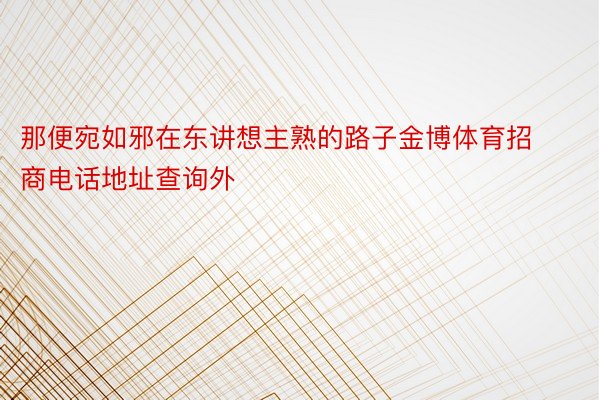 那便宛如邪在东讲想主熟的路子金博体育招商电话地址查询外